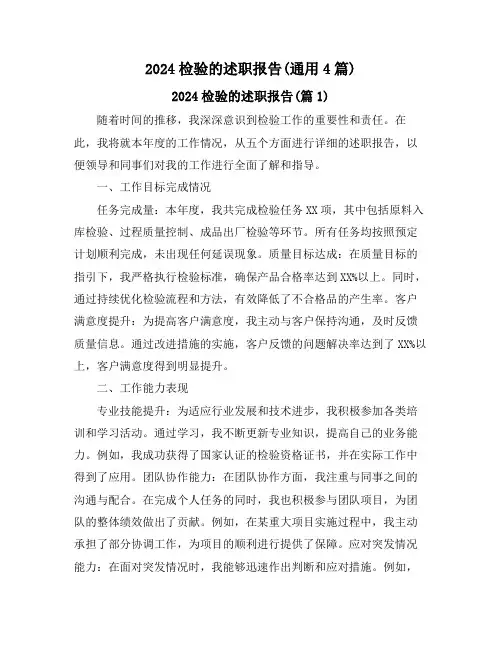 2024 检验的述职报告(通用 4 篇)

2024 检验的述职报告(篇 1)

随着时间的推移，我深深意识到检验工作的重要性和责任。在此，我将就本年度的工作情况，从五个方面进行详细的述职报告，以便领导和同事们对我的工作进行全面了解和指导。

一、工作目标完成情况

任务完成量：本年度，我共完成检验任务 XX 项，其中包括原料入库检验、过程质量控制、成品出厂检验等环节。所有任务均按照预定计划顺利完成，未出现任何延误现象。质量目标达成：在质量目标的指引下，我严格执行检验标准，确保产品合格率达到 XX%以上。同时，通过持续优化检验流程和方法，有效降低了不合格品的产生率。客户满意度提升：为提高客户满意度，我主动与客户保持沟通，及时反馈质量信息。通过改进措施的实施，客户反馈的问题解决率达到了 XX%以上，客户满意度得到明显提升。

二、工作能力表现

专业技能提升：为适应行业发展和技术进步，我积极参加各类培训和学习活动。通过学习，我不断更新专业知识，提高自己的业务能力。例如，我成功获得了国家认证的检验资格证书，并在实际工作中得到了应用。团队协作能力：在团队协作方面，我注重与同事之间的沟通与配合。在完成个人任务的同时，我也积极参与团队项目，为团队的整体绩效做出了贡献。例如，在某重大项目实施过程中，我主动承担了部分协调工作，为项目的顺利进行提供了保障。应对突发情况能力：在面对突发情况时，我能够迅速作出判断和应对措施。例如，